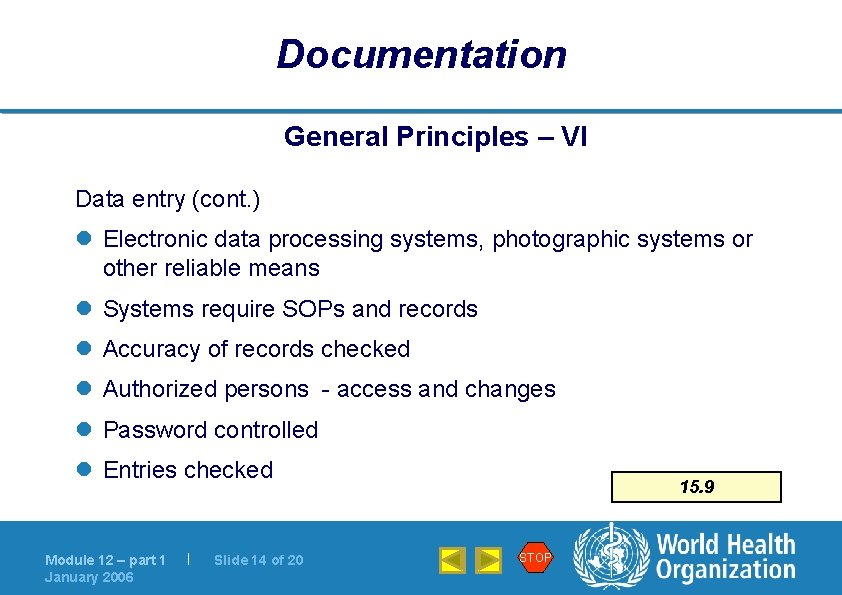 Documentation

General Principles – VI

Data entry (cont.)

- Electronic data processing systems, photographic systems or other reliable means
- Systems require SOPs and records
- Accuracy of records checked
- Authorized persons - access and changes
- Password controlled
- Entries checked

15.9

Module 12 – part 1 | Slide 14 of 20
January 2006

STOP

World Health Organization